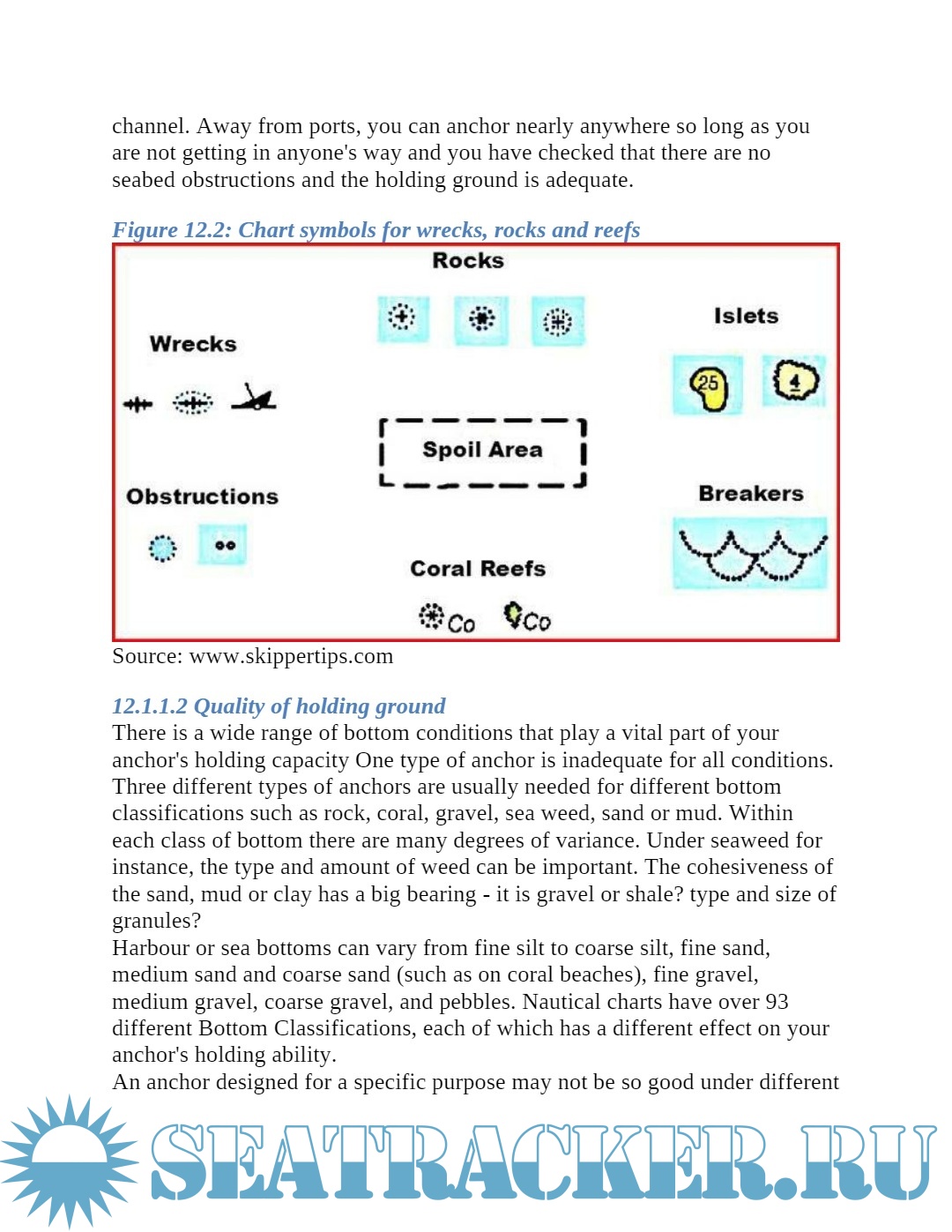 channel. Away from ports, you can anchor nearly anywhere so long as you are not getting in anyone's way and you have checked that there are no seabed obstructions and the holding ground is adequate.

Figure 12.2: Chart symbols for wrecks, rocks and reefs

Rocks

Wrecks

Islets

25

4

Spoil Area

Obstructions

Breakers

Coral Reefs

Co Co

Source: www.skippertips.com

12.1.1.2 Quality of holding ground
There is a wide range of bottom conditions that play a vital part of your anchor's holding capacity One type of anchor is inadequate for all conditions. Three different types of anchors are usually needed for different bottom classifications such as rock, coral, gravel, sea weed, sand or mud. Within each class of bottom there are many degrees of variance. Under seaweed for instance, the type and amount of weed can be important. The cohesiveness of the sand, mud or clay has a big bearing - it is gravel or shale? type and size of granules?
Harbour or sea bottoms can vary from fine silt to coarse silt, fine sand, medium sand and coarse sand (such as on coral beaches), fine gravel, medium gravel, coarse gravel, and pebbles. Nautical charts have over 93 different Bottom Classifications, each of which has a different effect on your anchor's holding ability.
An anchor designed for a specific purpose may not be so good under different

SEATRACKER.RU